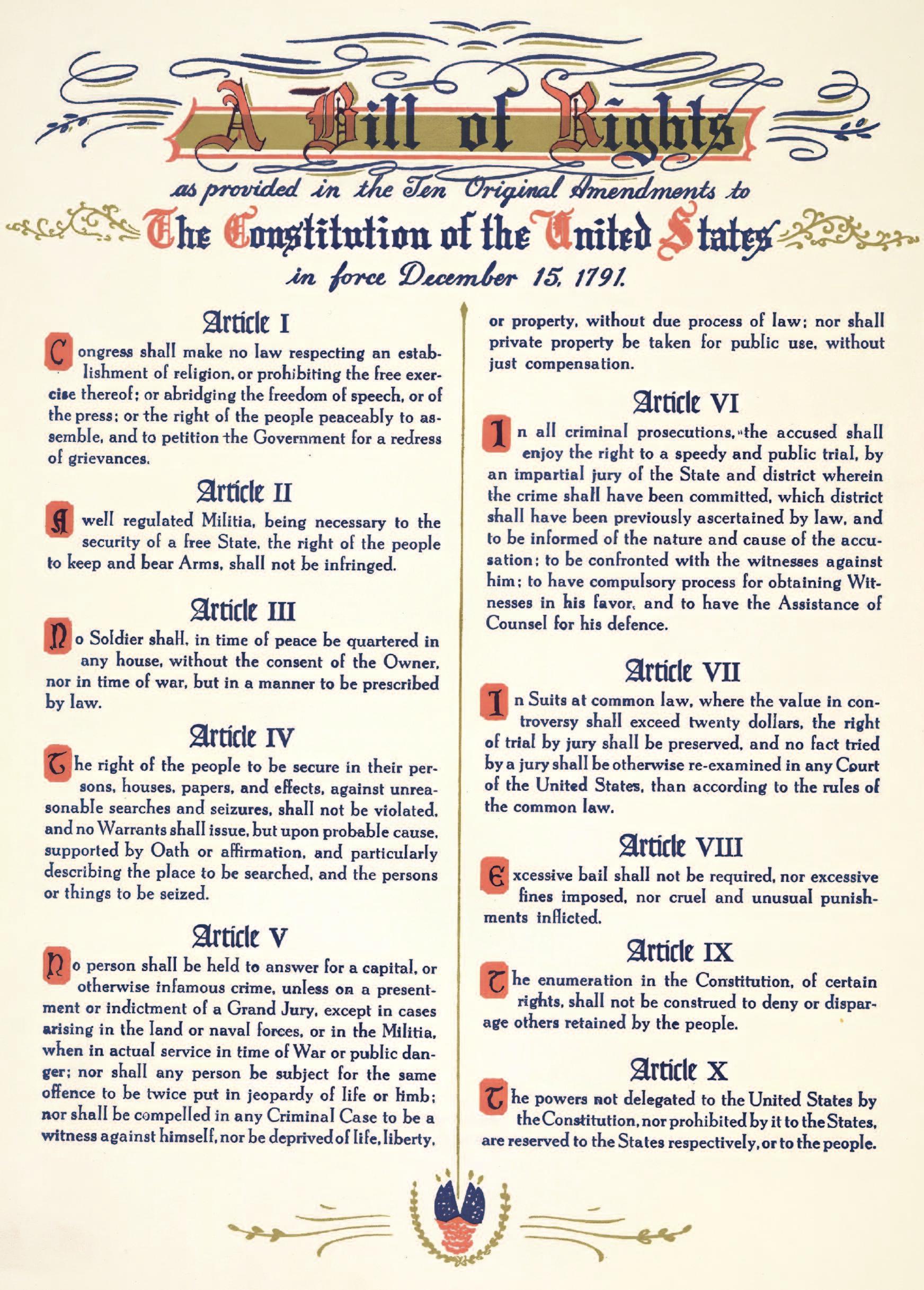 A Bill of Rights

as provided in the Ten Original Amendments to

The Constitution of the United States

in force December 15, 1791.

Article I

Congress shall make no law respecting an establishment of religion, or prohibiting the free exercise thereof; or abridging the freedom of speech, or of the press; or the right of the people peaceably to assemble, and to petition the Government for a redress of grievances.

Article II

A well regulated Militia, being necessary to the security of a free State, the right of the people to keep and bear Arms, shall not be infringed.

Article III

No Soldier shall, in time of peace be quartered in any house, without the consent of the Owner, nor in time of war, but in a manner to be prescribed by law.

Article IV

The right of the people to be secure in their persons, houses, papers, and effects, against unreasonable searches and seizures, shall not be violated, and no Warrants shall issue, but upon probable cause, supported by Oath or affirmation, and particularly describing the place to be searched, and the persons or things to be seized.

Article V

No person shall be held to answer for a capital, or otherwise infamous crime, unless on a presentment or indictment of a Grand Jury, except in cases arising in the land or naval forces, or in the Militia, when in actual service in time of War or public danger; nor shall any person be subject for the same offence to be twice put in jeopardy of life or limb; nor shall be compelled in any Criminal Case to be a witness against himself, nor be deprived of life, liberty, or property, without due process of law; nor shall private property be taken for public use, without just compensation.

Article VI

In all criminal prosecutions, the accused shall enjoy the right to a speedy and public trial, by an impartial jury of the State and district wherein the crime shall have been committed, which district shall have been previously ascertained by law, and to be informed of the nature and cause of the accusation; to be confronted with the witnesses against him; to have compulsory process for obtaining Witnesses in his favor, and to have the Assistance of Counsel for his defence.

Article VII

In Suits at common law, where the value in controversy shall exceed twenty dollars, the right of trial by jury shall be preserved, and no fact tried by a jury shall be otherwise re-examined in any Court of the United States, than according to the rules of the common law.

Article VIII

Excessive bail shall not be required, nor excessive fines imposed, nor cruel and unusual punishments inflicted.

Article IX

The enumeration in the Constitution, of certain rights, shall not be construed to deny or disparage others retained by the people.

Article X

The powers not delegated to the United States by the Constitution, nor prohibited by it to the States, are reserved to the States respectively, or to the people.